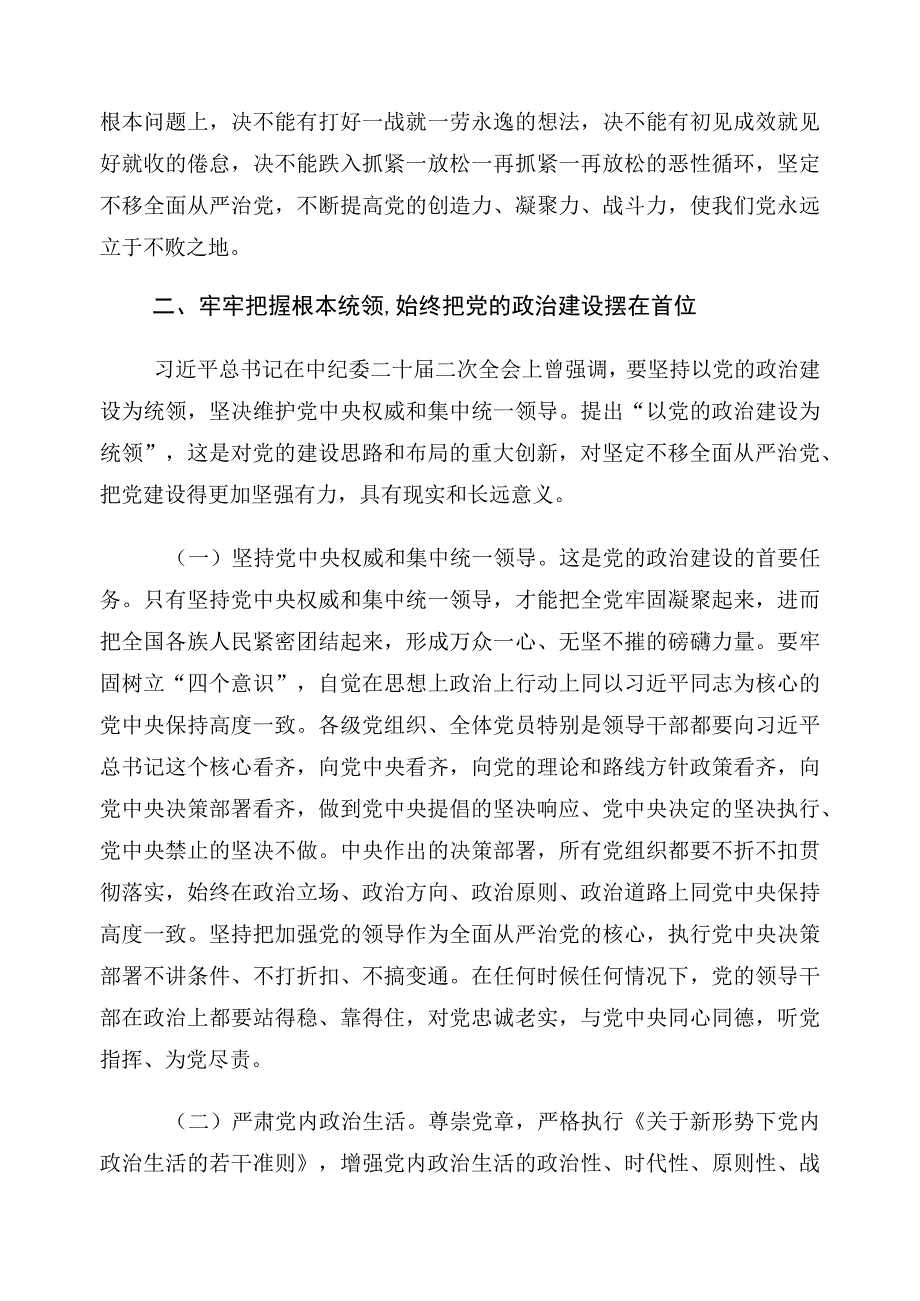 根本问题上，决不能有打好一战就一劳永逸的想法，决不能有初见成效就见好就收的倦怠，决不能跌入抓紧一放松一再抓紧一再放松的恶性循环，坚定不移全面从严治党，不断提高党的创造力、凝聚力、战斗力，使我们党永远立于不败之地。

二、牢牢把握根本统领,始终把党的政治建设摆在首位

习近平总书记在中纪委二十届二次全会上曾强调，要坚持以党的政治建设为统领，坚决维护党中央权威和集中统一领导。提出“以党的政治建设为统领”，这是对党的建设思路和布局的重大创新，对坚定不移全面从严治党、把党建设得更加坚强有力，具有现实和长远意义。

（一）坚持党中央权威和集中统一领导。这是党的政治建设的首要任务。只有坚持党中央权威和集中统一领导，才能把全党牢固凝聚起来，进而把全国各族人民紧密团结起来，形成万众一心、无坚不摧的磅礴力量。要牢固树立“四个意识”，自觉在思想上政治上行动上同以习近平同志为核心的党中央保持高度一致。各级党组织、全体党员特别是领导干部都要向习近平总书记这个核心看齐，向党中央看齐，向党的理论和路线方针政策看齐，向党中央决策部署看齐，做到党中央提倡的坚决响应、党中央决定的坚决执行、党中央禁止的坚决不做。中央作出的决策部署，所有党组织都要不折不扣贯彻落实，始终在政治立场、政治方向、政治原则、政治道路上同党中央保持高度一致。坚持把加强党的领导作为全面从严治党的核心，执行党中央决策部署不讲条件、不打折扣、不搞变通。在任何时候任何情况下，党的领导干部在政治上都要站得稳、靠得住，对党忠诚老实，与党中央同心同德，听党指挥、为党尽责。

（二）严肃党内政治生活。尊崇党章，严格执行《关于新形势下党内政治生活的若干准则》，增强党内政治生活的政治性、时代性、原则性、战